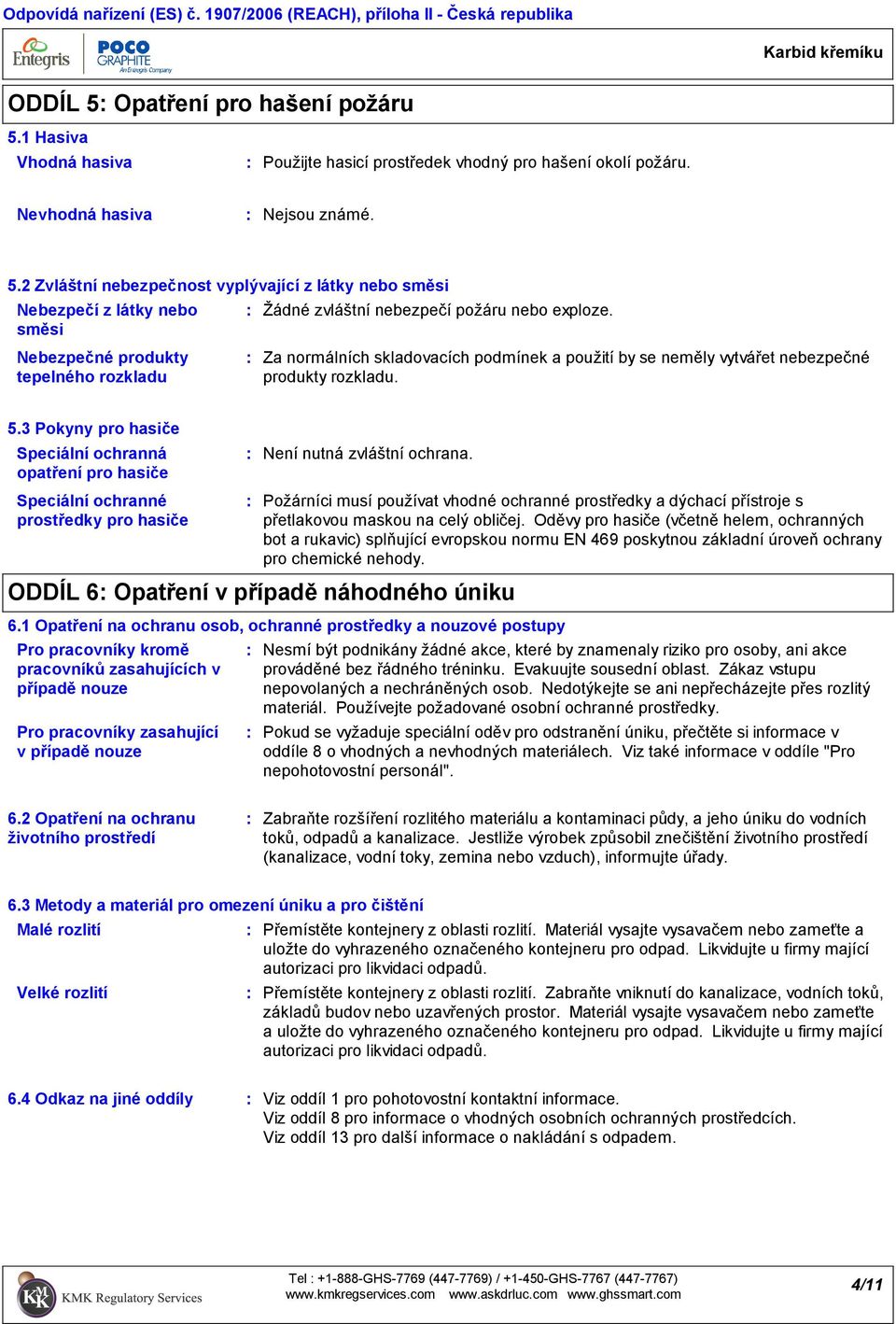 Odpovídá nařízení (ES) č. 1907/2006 (REACH), příloha II - Česká republika

Entegris POCO GRAPHITE An Entegris Company

Karbid křemíku

ODDÍL 5: Opatření pro hašení požáru

5.1 Hasiva

Vhodná hasiva : Použijte hasicí prostředek vhodný pro hašení okolí požáru.

Nevhodná hasiva : Nejsou známé.

5.2 Zvláštní nebezpečnost vyplývající z látky nebo směsi

Nebezpečí z látky nebo směsi : Žádné zvláštní nebezpečí požáru nebo exploze.

Nebezpečné produkty tepelného rozkladu : Za normálních skladovacích podmínek a použití by se neměly vytvářet nebezpečné produkty rozkladu.

5.3 Pokyny pro hasiče

Speciální ochranná opatření pro hasiče : Není nutná zvláštní ochrana.

Speciální ochranné prostředky pro hasiče : Požárníci musí používat vhodné ochranné prostředky a dýchací přístroje s přetlakovou maskou na celý obličej. Oděvy pro hasiče (včetně helem, ochranných bot a rukavic) splňující evropskou normu EN 469 poskytnou základní úroveň ochrany pro chemické nehody.

ODDÍL 6: Opatření v případě náhodného úniku

6.1 Opatření na ochranu osob, ochranné prostředky a nouzové postupy

Pro pracovníky kromě pracovníků zasahujících v případě nouze : Nesmí být podnikány žádné akce, které by znamenaly riziko pro osoby, ani akce prováděné bez řádného tréninku. Evakuujte sousední oblast. Zákaz vstupu nepovolaných a nechráněných osob. Nedotýkejte se ani nepřecházejte přes rozlitý materiál. Používejte požadované osobní ochranné prostředky.

Pro pracovníky zasahující v případě nouze : Pokud se vyžaduje speciální oděv pro odstranění úniku, přečtěte si informace v oddíle 8 o vhodných a nevhodných materiálech. Viz také informace v oddíle "Pro nepohotovostní personál".

6.2 Opatření na ochranu životního prostředí : Zabraňte rozšíření rozlitého materiálu a kontaminaci půdy, a jeho úniku do vodních toků, odpadů a kanalizace. Jestliže výrobek způsobil znečištění životního prostředí (kanalizace, vodní toky, zemina nebo vzduch), informujte úřady.

6.3 Metody a materiál pro omezení úniku a pro čištění

Malé rozlití : Přemístěte kontejnery z oblasti rozlití. Materiál vysajte vysavačem nebo zameťte a uložte do vyhrazeného označeného kontejneru pro odpad. Likvidujte u firmy mající autorizaci pro likvidaci odpadů.

Velké rozlití : Přemístěte kontejnery z oblasti rozlití. Zabraňte vniknutí do kanalizace, vodních toků, základů budov nebo uzavřených prostor. Materiál vysajte vysavačem nebo zameťte a uložte do vyhrazeného označeného kontejneru pro odpad. Likvidujte u firmy mající autorizaci pro likvidaci odpadů.

6.4 Odkaz na jiné oddíly : Viz oddíl 1 pro pohotovostní kontaktní informace.
Viz oddíl 8 pro informace o vhodných osobních ochranných prostředcích.
Viz oddíl 13 pro další informace o nakládání s odpadem.

KMK Regulatory Services

Tel : +1-888-GHS-7769 (447-7769) / +1-450-GHS-7767 (447-7767)
www.kmkregservices.com www.askdrluc.com www.ghssmart.com

4/11